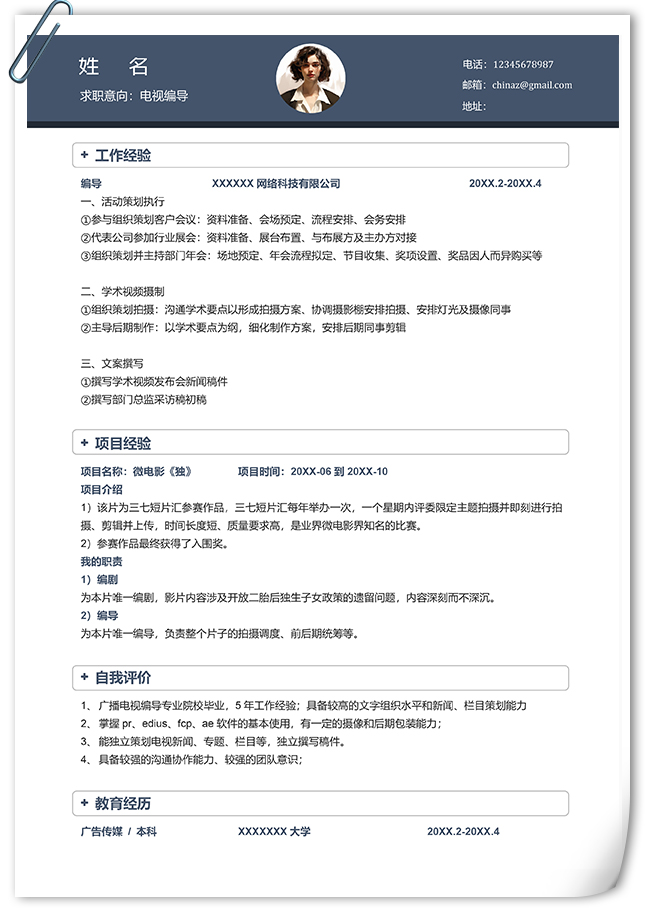 姓　名
求职意向：电视编导

电话：12345678987
邮箱：chinaz@gmail.com
地址：

+ 工作经验

编导　XXXXXX 网络科技有限公司　20XX.2-20XX.4
一、活动策划执行
①参与组织策划客户会议：资料准备、会场预定、流程安排、会务安排
②代表公司参加行业展会：资料准备、展台布置、与布展方及主办方对接
③组织策划并主持部门年会：场地预定、年会流程拟定、节目收集、奖项设置、奖品因人而异购买等

二、学术视频摄制
①组织策划拍摄：沟通学术要点以形成拍摄方案、协调摄影棚安排拍摄、安排灯光及摄像同事
②主导后期制作：以学术要点为纲，细化制作方案，安排后期同事剪辑

三、文案撰写
①撰写学术视频发布会新闻稿件
②撰写部门总监采访稿初稿

+ 项目经验

项目名称：微电影《独》　项目时间：20XX-06 到 20XX-10
项目介绍
1）该片为三七短片汇参赛作品，三七短片汇每年举办一次，一个星期内评委限定主题拍摄并即刻进行拍摄、剪辑并上传，时间长度短、质量要求高，是业界微电影界知名的比赛。
2）参赛作品最终获得了入围奖。
我的职责
1）编剧
为本片唯一编剧，影片内容涉及开放二胎后独生子女政策的遗留问题，内容深刻而不深沉。
2）编导
为本片唯一编导，负责整个片子的拍摄调度、前后期统筹等。

+ 自我评价

1、广播电视编导专业院校毕业，5 年工作经验；具备较高的文字组织水平和新闻、栏目策划能力
2、掌握 pr、edius、fcp、ae 软件的基本使用，有一定的摄像和后期包装能力；
3、能独立策划电视新闻、专题、栏目等，独立撰写稿件。
4、具备较强的沟通协作能力、较强的团队意识；

+ 教育经历

广告传媒 / 本科　XXXXXXX 大学　20XX.2-20XX.4